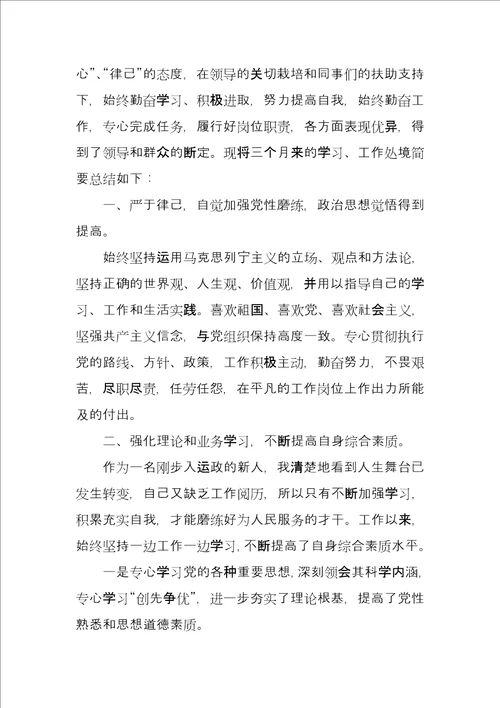 心”、“律己”的态度，在领导的关切栽培和同事们的扶助支持下，始终勤奋学习、积极进取，努力提高自我，始终勤奋工作，专心完成任务，履行好岗位职责，各方面表现优异，得到了领导和群众的断定。现将三个月来的学习、工作处境简要总结如下：

一、严于律己，自觉加强党性磨练，政治思想觉悟得到提高。

始终坚持运用马克思列宁主义的立场、观点和方法论，坚持正确的世界观、人生观、价值观，并用以指导自己的学习、工作和生活实践。喜欢祖国、喜欢党、喜欢社会主义，坚强共产主义信念，与党组织保持高度一致。专心贯彻执行党的路线、方针、政策，工作积极主动，勤奋努力，不畏艰苦，尽职尽责，任劳任怨，在平凡的工作岗位上作出力所能及的付出。

二、强化理论和业务学习，不断提高自身综合素质。

作为一名刚步入运政的新人，我清楚地看到人生舞台已发生转变，自己又缺乏工作阅历，所以只有不断加强学习，积累充实自我，才能磨练好为人民服务的才干。工作以来，始终坚持一边工作一边学习，不断提高了自身综合素质水平。

一是专心学习党的各种重要思想，深刻领会其科学内涵，专心学习“创先争优”，进一步夯实了理论根基，提高了党性熟悉和思想道德素质。